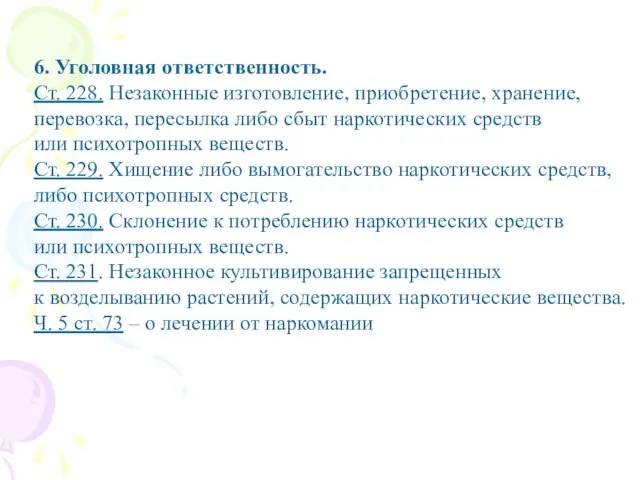 6. Уголовная ответственность.
Ст. 228. Незаконные изготовление, приобретение, хранение, перевозка, пересылка либо сбыт наркотических средств или психотропных веществ.
Ст. 229. Хищение либо вымогательство наркотических средств, либо психотропных средств.
Ст. 230. Склонение к потреблению наркотических средств или психотропных веществ.
Ст. 231. Незаконное культивирование запрещенных к возделыванию растений, содержащих наркотические вещества.
Ч. 5 ст. 73 – о лечении от наркомании